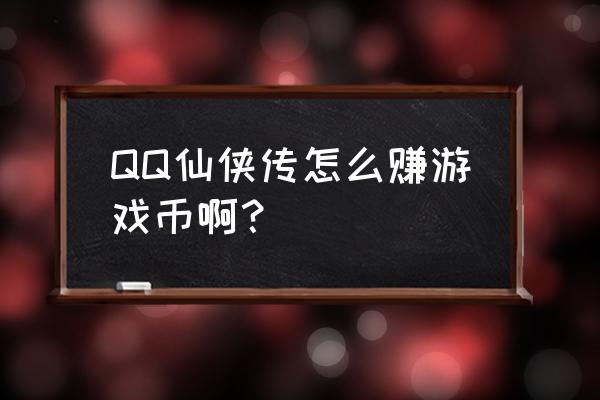 QQ仙侠传怎么赚游戏币啊？